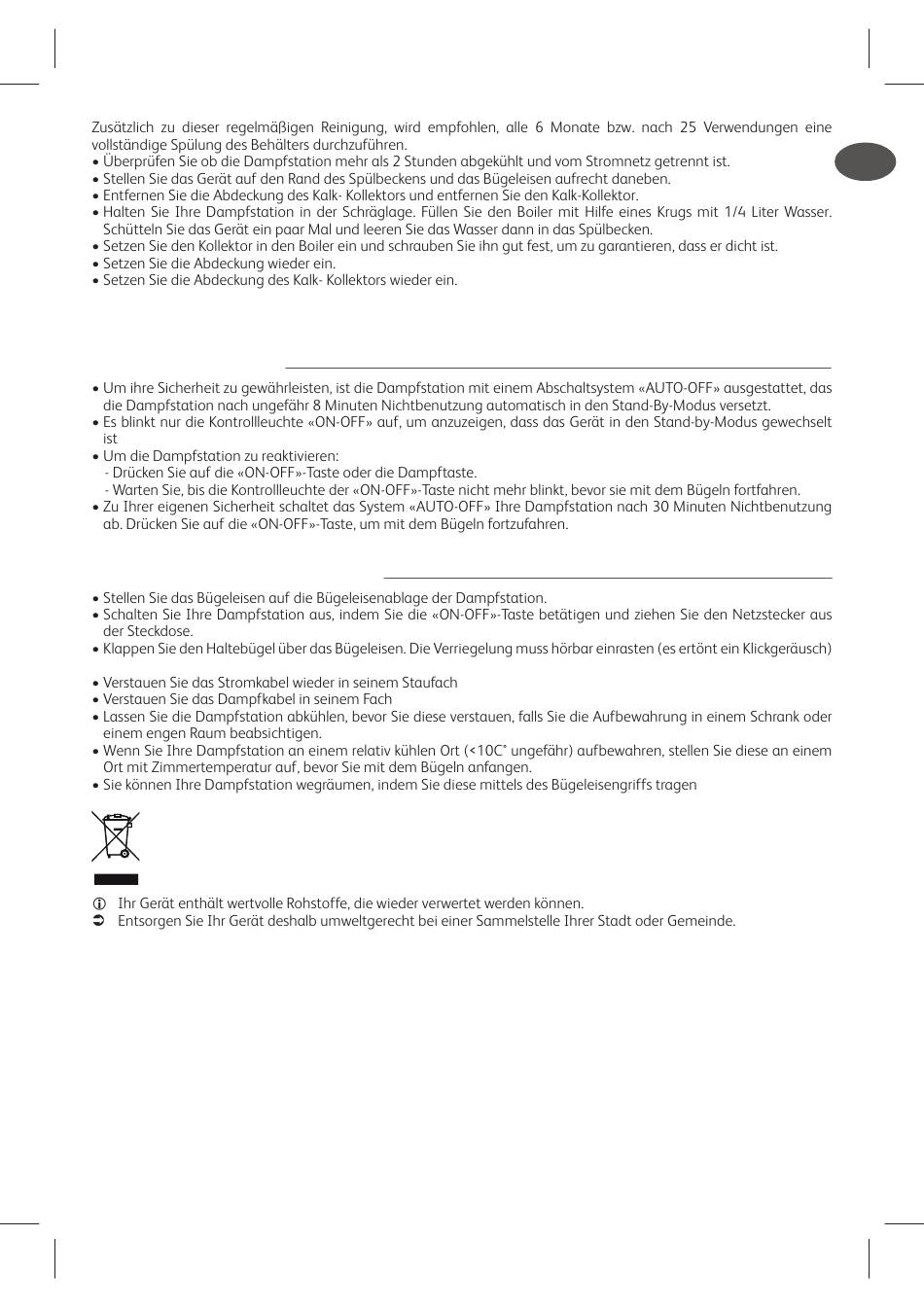 Zusätzlich zu dieser regelmäßigen Reinigung, wird empfohlen, alle 6 Monate bzw. nach 25 Verwendungen eine vollständige Spülung des Behälters durchzuführen.
• Überprüfen Sie ob die Dampfstation mehr als 2 Stunden abgekühlt und vom Stromnetz getrennt ist.
• Stellen Sie das Gerät auf den Rand des Spülbeckens und das Bügeleisen aufrecht daneben.
• Entfernen Sie die Abdeckung des Kalk- Kollektors und entfernen Sie den Kalk-Kollektor.
• Halten Sie Ihre Dampfstation in der Schräglage. Füllen Sie den Boiler mit Hilfe eines Krugs mit 1/4 Liter Wasser. Schütteln Sie das Gerät ein paar Mal und leeren Sie das Wasser dann in das Spülbecken.
• Setzen Sie den Kollektor in den Boiler ein und schrauben Sie ihn gut fest, um zu garantieren, dass er dicht ist.
• Setzen Sie die Abdeckung wieder ein.
• Setzen Sie die Abdeckung des Kalk- Kollektors wieder ein.

• Um ihre Sicherheit zu gewährleisten, ist die Dampfstation mit einem Abschaltsystem «AUTO-OFF» ausgestattet, das die Dampfstation nach ungefähr 8 Minuten Nichtbenutzung automatisch in den Stand-By-Modus versetzt.
• Es blinkt nur die Kontrollleuchte «ON-OFF» auf, um anzuzeigen, dass das Gerät in den Stand-by-Modus gewechselt ist
• Um die Dampfstation zu reaktivieren:
- Drücken Sie auf die «ON-OFF»-Taste oder die Dampftaste.
- Warten Sie, bis die Kontrollleuchte der «ON-OFF»-Taste nicht mehr blinkt, bevor sie mit dem Bügeln fortfahren.
• Zu Ihrer eigenen Sicherheit schaltet das System «AUTO-OFF» Ihre Dampfstation nach 30 Minuten Nichtbenutzung ab. Drücken Sie auf die «ON-OFF»-Taste, um mit dem Bügeln fortzufahren.

• Stellen Sie das Bügeleisen auf die Bügeleisenablage der Dampfstation.
• Schalten Sie Ihre Dampfstation aus, indem Sie die «ON-OFF»-Taste betätigen und ziehen Sie den Netzstecker aus der Steckdose.
• Klappen Sie den Haltebügel über das Bügeleisen. Die Verriegelung muss hörbar einrasten (es ertönt ein Klickgeräusch)

• Verstauen Sie das Stromkabel wieder in seinem Staufach
• Verstauen Sie das Dampfkabel in seinem Fach
• Lassen Sie die Dampfstation abkühlen, bevor Sie diese verstauen, falls Sie die Aufbewahrung in einem Schrank oder einem engen Raum beabsichtigen.
• Wenn Sie Ihre Dampfstation an einem relativ kühlen Ort (<10C° ungefähr) aufbewahren, stellen Sie diese an einem Ort mit Zimmertemperatur auf, bevor Sie mit dem Bügeln anfangen.
• Sie können Ihre Dampfstation wegräumen, indem Sie diese mittels des Bügeleisengriffs tragen

Ihr Gerät enthält wertvolle Rohstoffe, die wieder verwertet werden können.
Entsorgen Sie Ihr Gerät deshalb umweltgerecht bei einer Sammelstelle Ihrer Stadt oder Gemeinde.